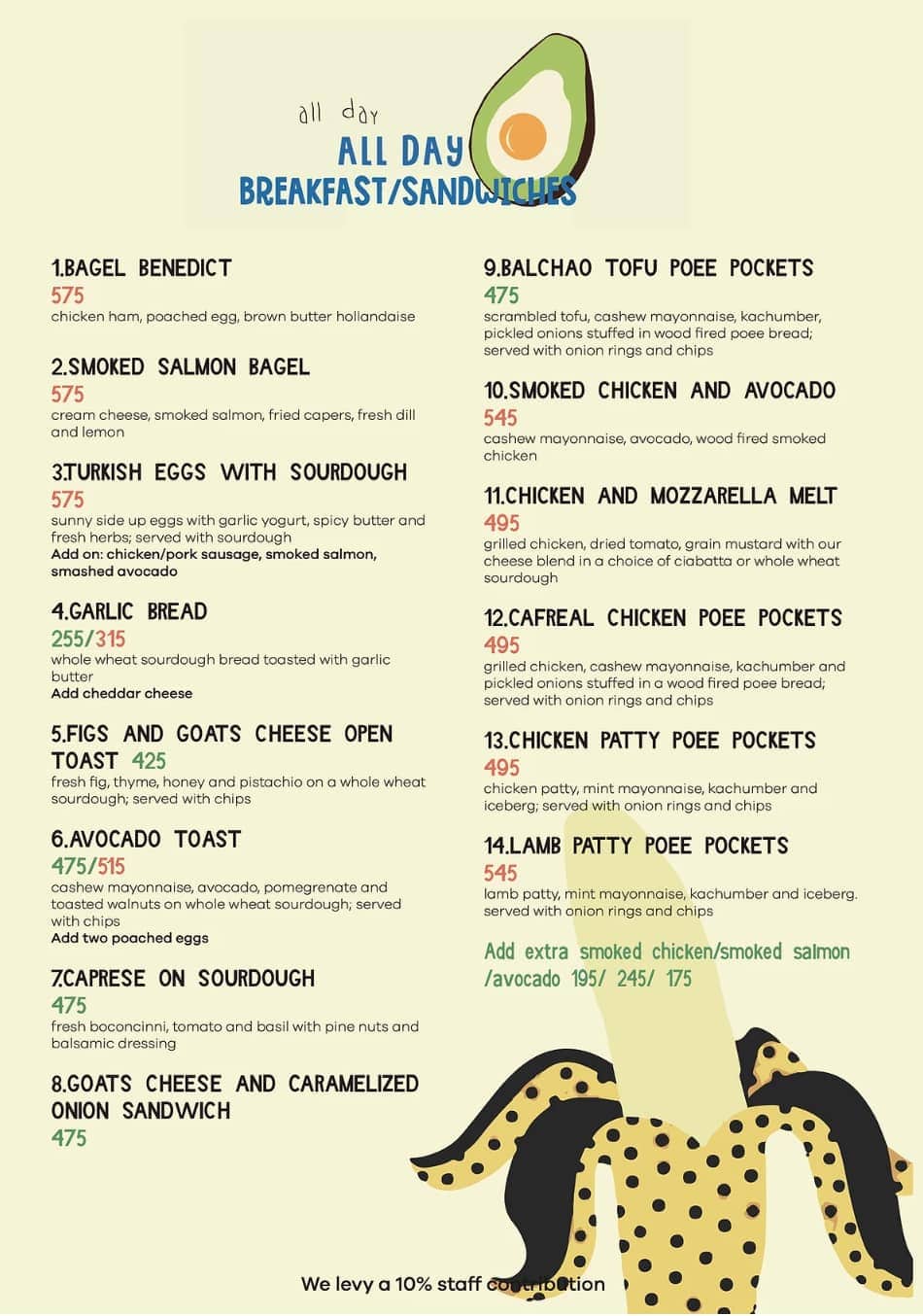 all day
ALL DAY
BREAKFAST/SANDWICHES

1.BAGEL BENEDICT
575
chicken ham, poached egg, brown butter hollandaise

2.SMOKED SALMON BAGEL
575
cream cheese, smoked salmon, fried capers, fresh dill and lemon

3.TURKISH EGGS WITH SOURDOUGH
575
sunny side up eggs with garlic yogurt, spicy butter and fresh herbs; served with sourdough
Add on: chicken/pork sausage, smoked salmon, smashed avocado

4.GARLIC BREAD
255/315
whole wheat sourdough bread toasted with garlic butter
Add cheddar cheese

5.FIGS AND GOATS CHEESE OPEN TOAST 425
fresh fig, thyme, honey and pistachio on a whole wheat sourdough; served with chips

6.AVOCADO TOAST
475/515
cashew mayonnaise, avocado, pomegrenate and toasted walnuts on whole wheat sourdough; served with chips
Add two poached eggs

7.CAPRESE ON SOURDOUGH
475
fresh boconcinni, tomato and basil with pine nuts and balsamic dressing

8.GOATS CHEESE AND CARAMELIZED ONION SANDWICH
475

9.BALCHAO TOFU POEE POCKETS
475
scrambled tofu, cashew mayonnaise, kachumber, pickled onions stuffed in wood fired poee bread; served with onion rings and chips

10.SMOKED CHICKEN AND AVOCADO
545
cashew mayonnaise, avocado, wood fired smoked chicken

11.CHICKEN AND MOZZARELLA MELT
495
grilled chicken, dried tomato, grain mustard with our cheese blend in a choice of ciabatta or whole wheat sourdough

12.CAFREAL CHICKEN POEE POCKETS
495
grilled chicken, cashew mayonnaise, kachumber and pickled onions stuffed in a wood fired poee bread; served with onion rings and chips

13.CHICKEN PATTY POEE POCKETS
495
chicken patty, mint mayonnaise, kachumber and iceberg; served with onion rings and chips

14.LAMB PATTY POEE POCKETS
545
lamb patty, mint mayonnaise, kachumber and iceberg. served with onion rings and chips

Add extra smoked chicken/smoked salmon /avocado 195/ 245/ 175

We levy a 10% staff contribution